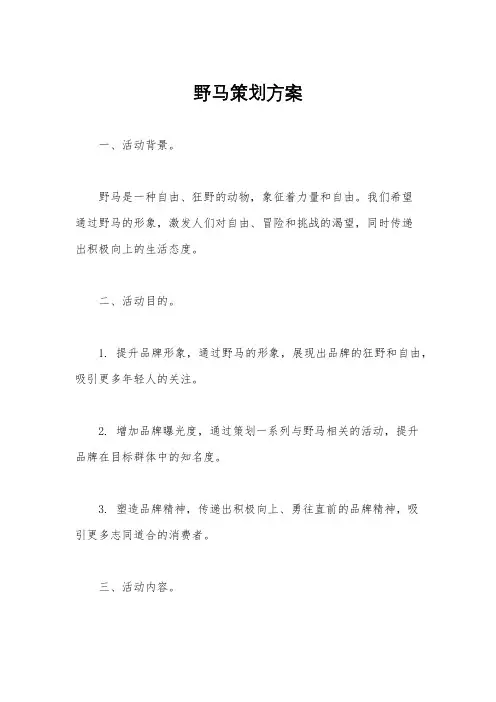 野马策划方案

一、活动背景。

野马是一种自由、狂野的动物，象征着力量和自由。我们希望通过野马的形象，激发人们对自由、冒险和挑战的渴望，同时传递出积极向上的生活态度。

二、活动目的。

1. 提升品牌形象，通过野马的形象，展现出品牌的狂野和自由，吸引更多年轻人的关注。

2. 增加品牌曝光度，通过策划一系列与野马相关的活动，提升品牌在目标群体中的知名度。

3. 塑造品牌精神，传递出积极向上、勇往直前的品牌精神，吸引更多志同道合的消费者。

三、活动内容。